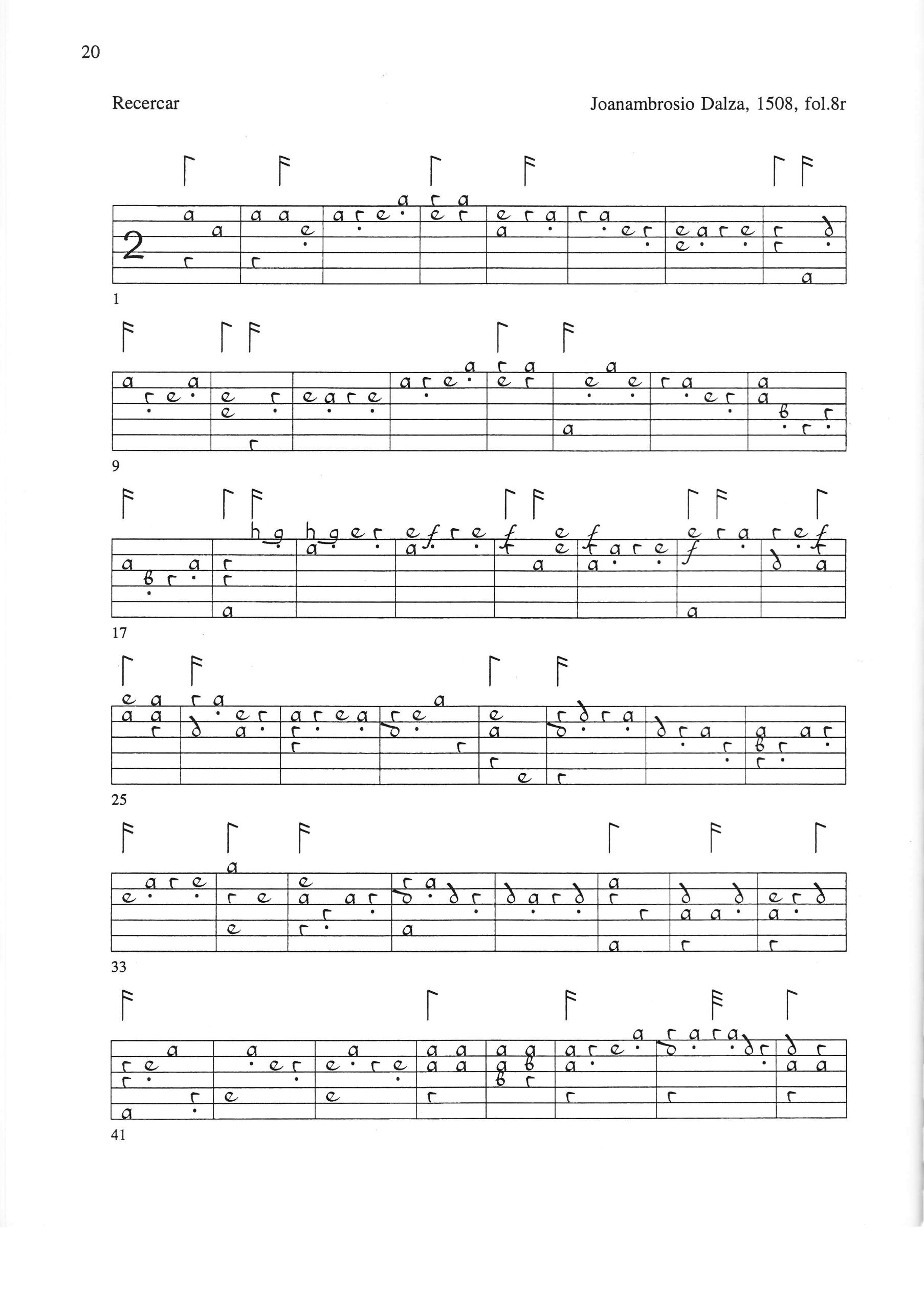 20

Recercar

Joanambrosio Dalza, 1508, fol.8r

2

1

9

17

25

33

41